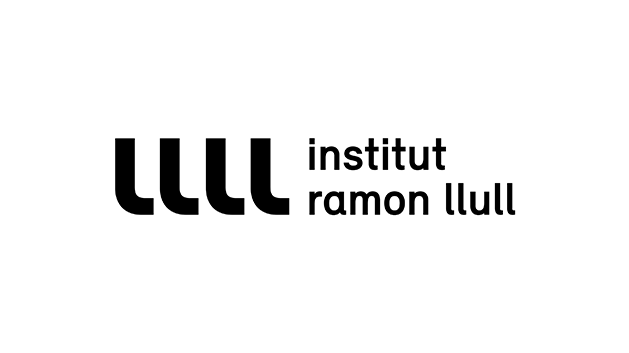 llll institut
ramon llull